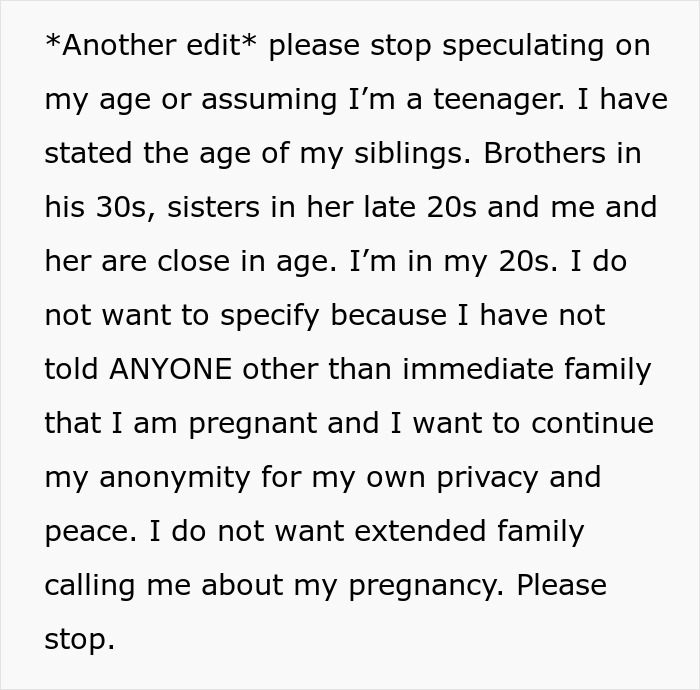 *Another edit* please stop speculating on my age or assuming I'm a teenager. I have stated the age of my siblings. Brothers in his 30s, sisters in her late 20s and me and her are close in age. I'm in my 20s. I do not want to specify because I have not told ANYONE other than immediate family that I am pregnant and I want to continue my anonymity for my own privacy and peace. I do not want extended family calling me about my pregnancy. Please stop.